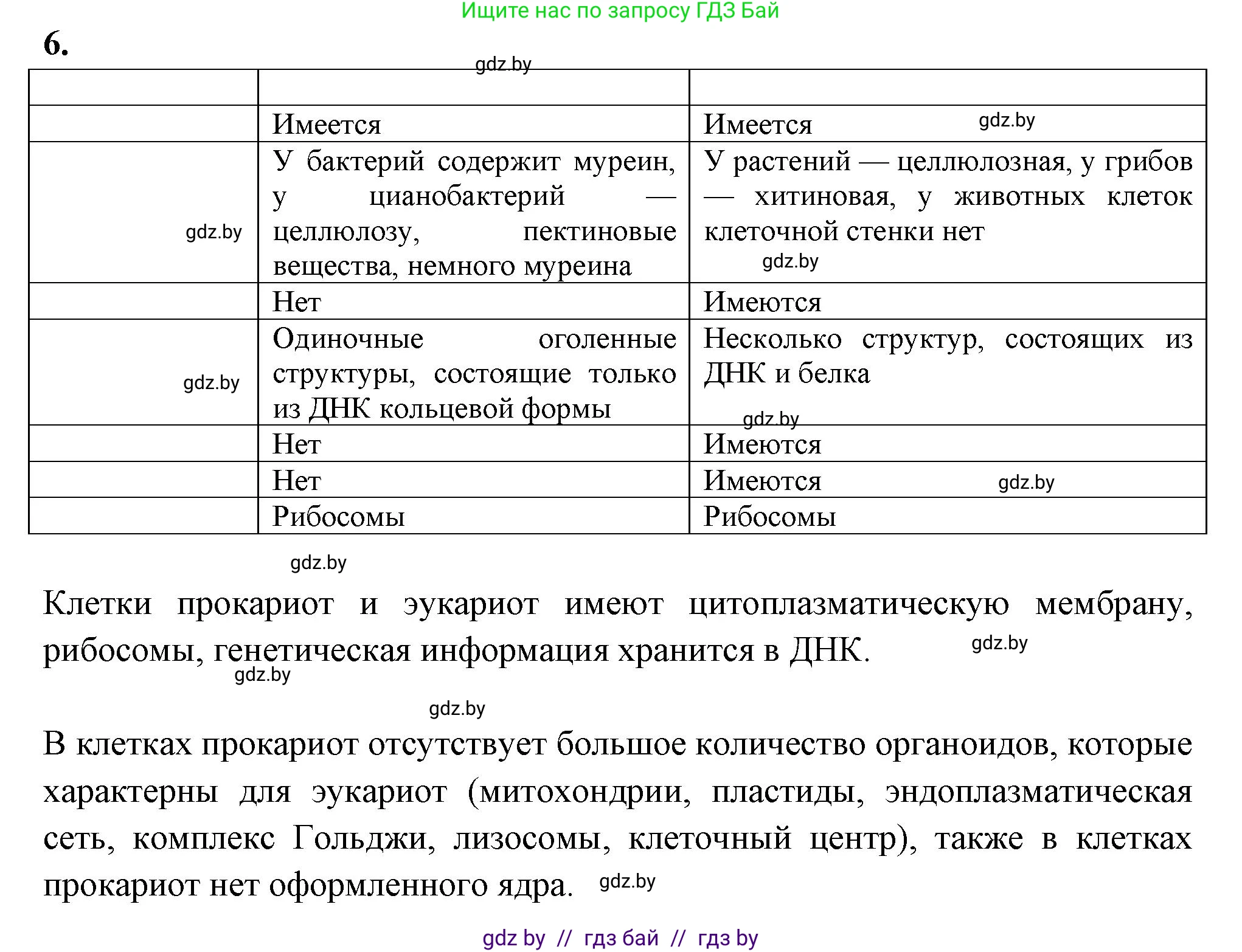 Ищите нас по запросу ГДЗ Бай

6.

gdz.by

| | | |
|---|---|---|
| | Имеется | Имеется gdz.by |
| gdz.by | У бактерий содержит муреин, у цианобактерий — целлюлозу, пектиновые вещества, немного муреина | У растений — целлюлозная, у грибов — хитиновая, у животных клеток клеточной стенки нет gdz.by |
| | Нет | Имеются |
| gdz.by | Одиночные оголенные структуры, состоящие только из ДНК кольцевой формы | Несколько структур, состоящих из ДНК и белка gdz.by |
| | Нет | Имеются |
| | Нет | Имеются gdz.by |
| | Рибосомы | Рибосомы |

gdz.by

Клетки прокариот и эукариот имеют цитоплазматическую мембрану, рибосомы, генетическая информация хранится в ДНК. gdz.by

gdz.by

gdz.by

В клетках прокариот отсутствует большое количество органоидов, которые характерны для эукариот (митохондрии, пластиды, эндоплазматическая сеть, комплекс Гольджи, лизосомы, клеточный центр), также в клетках прокариот нет оформленного ядра. gdz.by

gdz by // гдз бай // гдз by